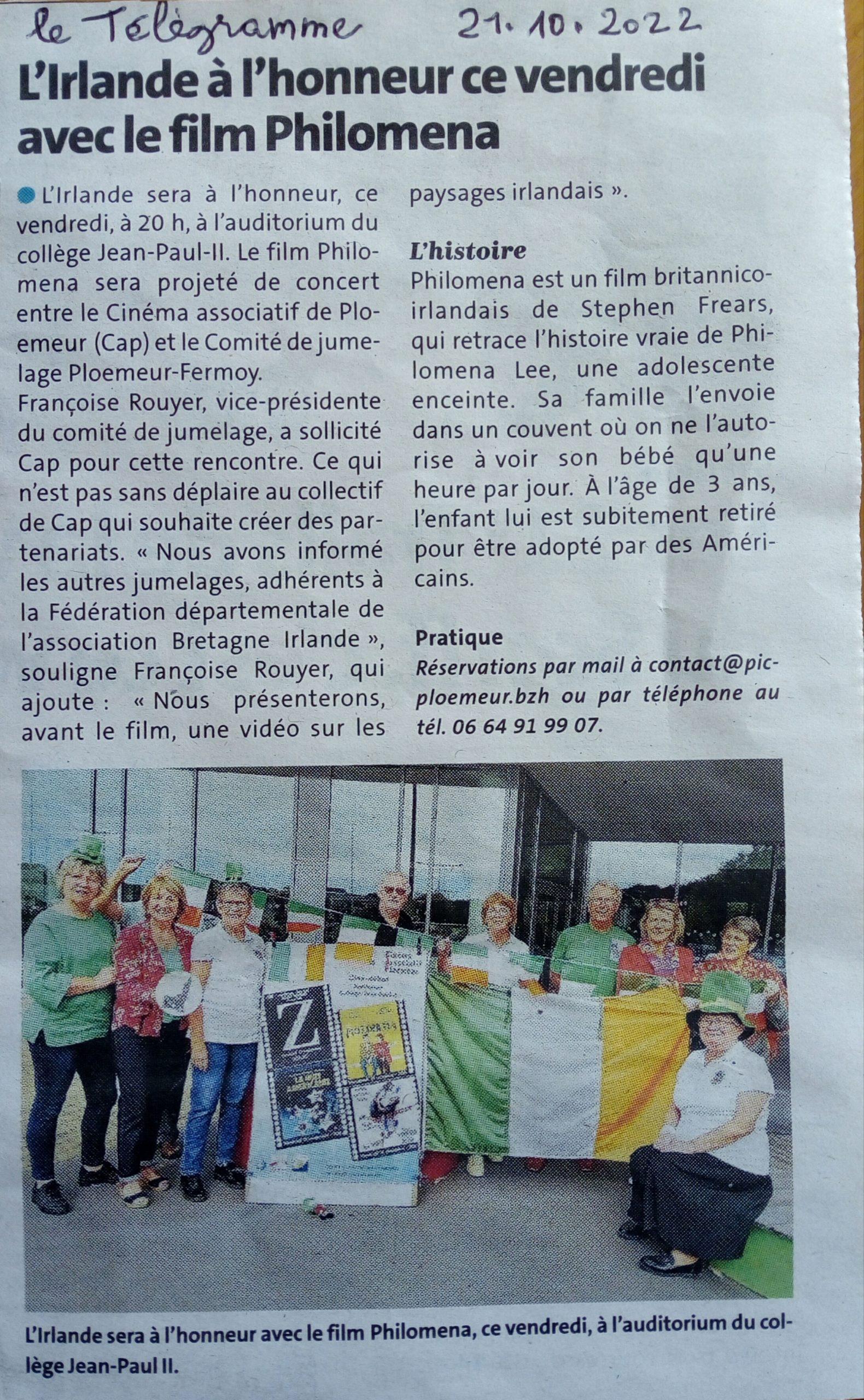 le Télégramme 21.10.2022

L'Irlande à l'honneur ce vendredi avec le film Philomena

L'Irlande sera à l'honneur, ce vendredi, à 20 h, à l'auditorium du collège Jean-Paul-II. Le film Philomena sera projeté de concert entre le Cinéma associatif de Ploemeur (Cap) et le Comité de jumelage Ploemeur-Fermoy.
Françoise Rouyer, vice-présidente du comité de jumelage, a sollicité Cap pour cette rencontre. Ce qui n'est pas sans déplaire au collectif de Cap qui souhaite créer des partenariats. « Nous avons informé les autres jumelages, adhérents à la Fédération départementale de l'association Bretagne Irlande », souligne Françoise Rouyer, qui ajoute : « Nous présenterons, avant le film, une vidéo sur les paysages irlandais ».

L'histoire
Philomena est un film britannico-irlandais de Stephen Frears, qui retrace l'histoire vraie de Philomena Lee, une adolescente enceinte. Sa famille l'envoie dans un couvent où on ne l'autorise à voir son bébé qu'une heure par jour. À l'âge de 3 ans, l'enfant lui est subitement retiré pour être adopté par des Américains.

Pratique
Réservations par mail à contact@pic-ploemeur.bzh ou par téléphone au tél. 06 64 91 99 07.

Z

L'Irlande sera à l'honneur avec le film Philomena, ce vendredi, à l'auditorium du collège Jean-Paul II.